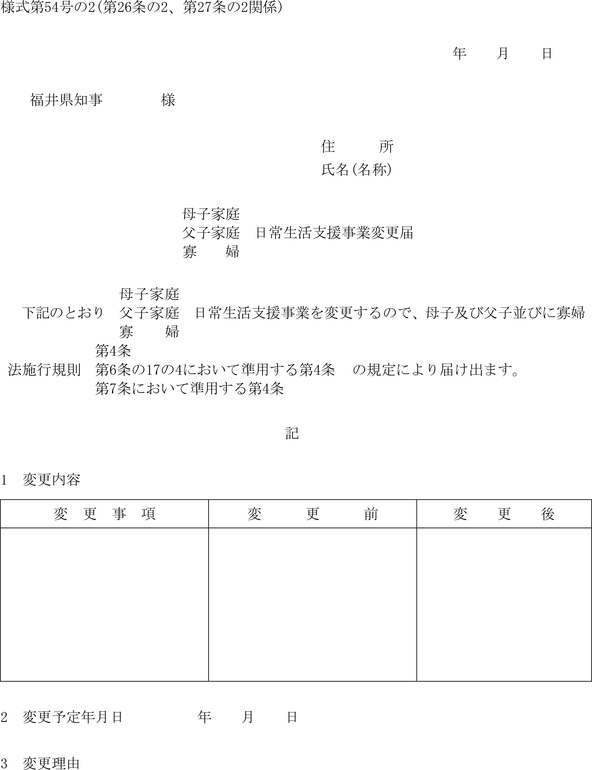 様式第54号の2(第26条の2、第27条の2関係)

年　月　日

福井県知事　　　様

住　　所
氏名(名称)

母子家庭
父子家庭　日常生活支援事業変更届
寡　　婦

母子家庭
下記のとおり　父子家庭　日常生活支援事業を変更するので、母子及び父子並びに寡婦
寡　　婦
第4条
法施行規則　第6条の17の4において準用する第4条　の規定により届け出ます。
第7条において準用する第4条

記

1　変更内容

| 変　更　事　項 | 変　　更　　前 | 変　　更　　後 |
|---|---|---|
| | | |

2　変更予定年月日　　　　年　　月　　日

3　変更理由